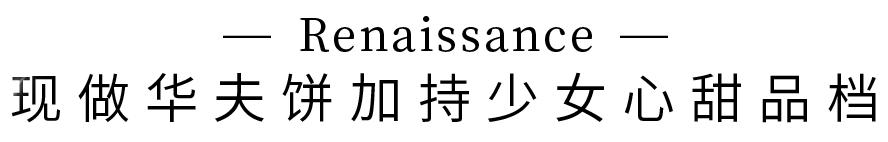 — Renaissance —
现做华夫饼加持少女心甜品档